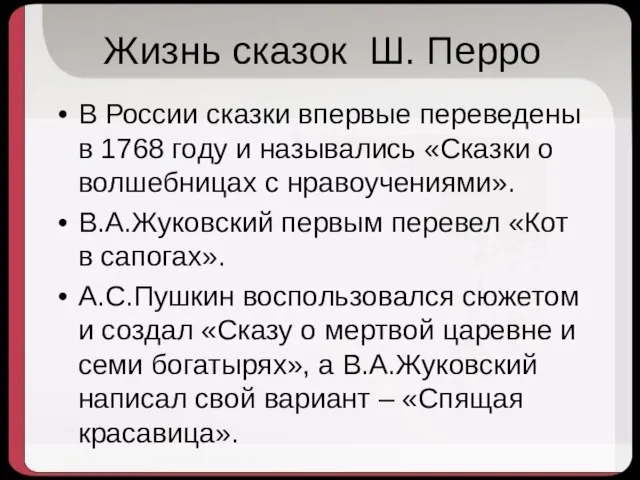 Жизнь сказок Ш. Перро

• В России сказки впервые переведены в 1768 году и назывались «Сказки о волшебницах с нравоучениями».

• В.А.Жуковский первым перевел «Кот в сапогах».

• А.С.Пушкин воспользовался сюжетом и создал «Сказу о мертвой царевне и семи богатырях», а В.А.Жуковский написал свой вариант – «Спящая красавица».